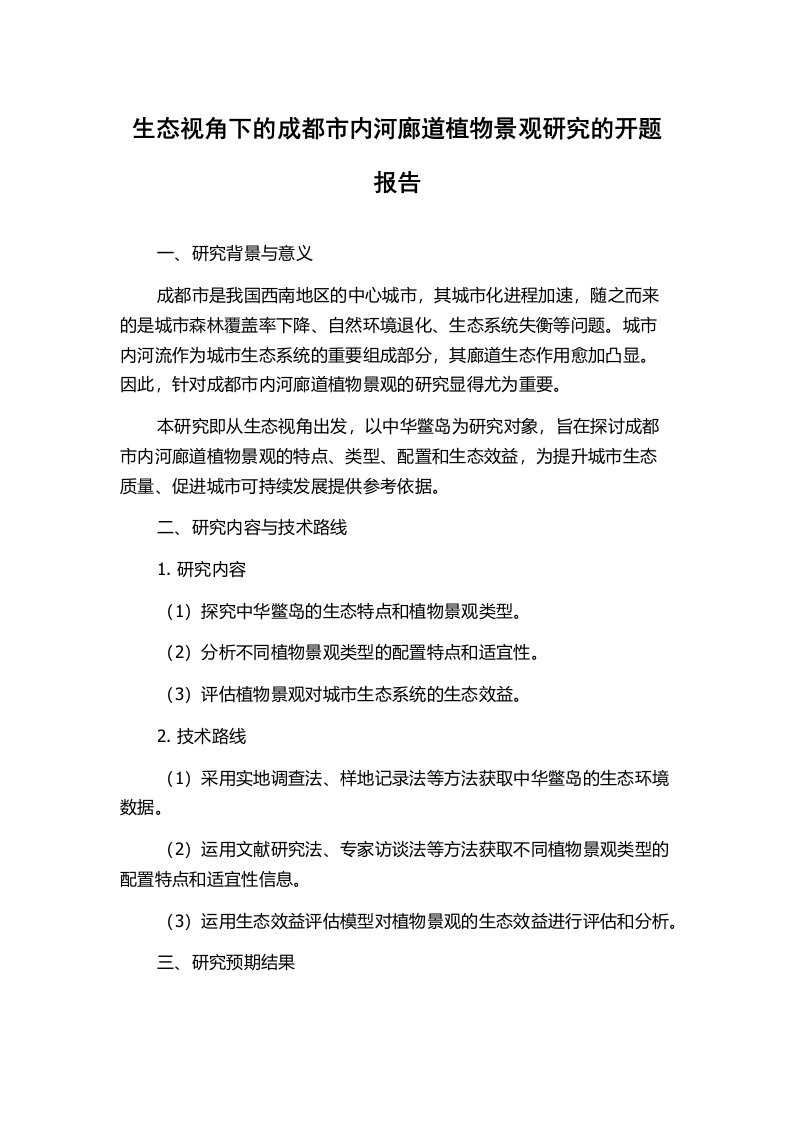 生态视角下的成都市内河廊道植物景观研究的开题报告

一、研究背景与意义

成都市是我国西南地区的中心城市，其城市化进程加速，随之而来的是城市森林覆盖率下降、自然环境退化、生态系统失衡等问题。城市内河流作为城市生态系统的重要组成部分，其廊道生态作用愈加凸显。因此，针对成都市内河廊道植物景观的研究显得尤为重要。

本研究即从生态视角出发，以中华鳖岛为研究对象，旨在探讨成都市内河廊道植物景观的特点、类型、配置和生态效益，为提升城市生态质量、促进城市可持续发展提供参考依据。

二、研究内容与技术路线

1. 研究内容

（1）探究中华鳖岛的生态特点和植物景观类型。

（2）分析不同植物景观类型的配置特点和适宜性。

（3）评估植物景观对城市生态系统的生态效益。

2. 技术路线

（1）采用实地调查法、样地记录法等方法获取中华鳖岛的生态环境数据。

（2）运用文献研究法、专家访谈法等方法获取不同植物景观类型的配置特点和适宜性信息。

（3）运用生态效益评估模型对植物景观的生态效益进行评估和分析。

三、研究预期结果